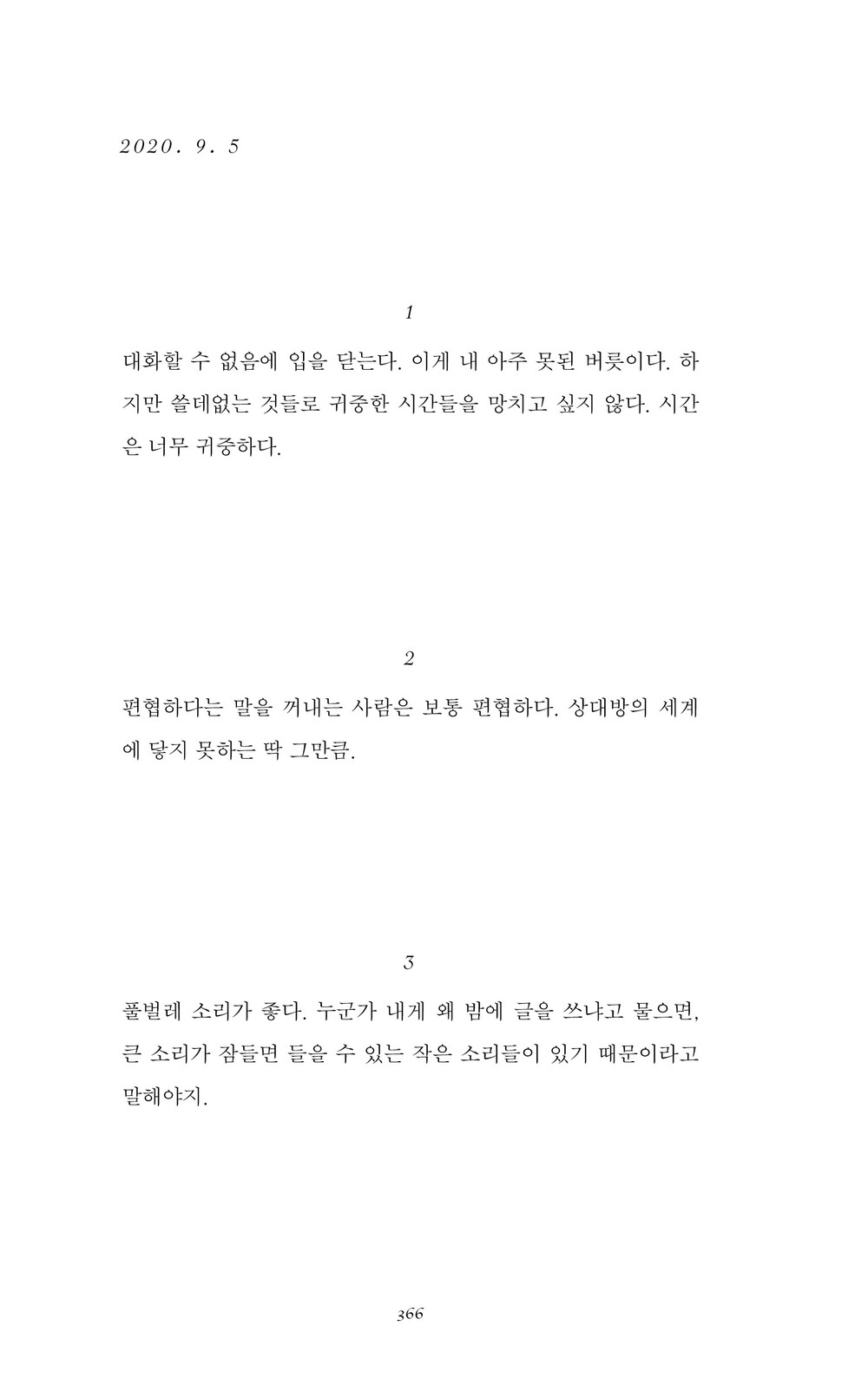 2020. 9. 5

1

대화할 수 없음에 입을 닫는다. 이게 내 아주 못된 버릇이다. 하지만 쓸데없는 것들로 귀중한 시간들을 망치고 싶지 않다. 시간은 너무 귀중하다.

2

편협하다는 말을 꺼내는 사람은 보통 편협하다. 상대방의 세계에 닿지 못하는 딱 그만큼.

3

풀벌레 소리가 좋다. 누군가 내게 왜 밤에 글을 쓰냐고 물으면, 큰 소리가 잠들면 들을 수 있는 작은 소리들이 있기 때문이라고 말해야지.

366